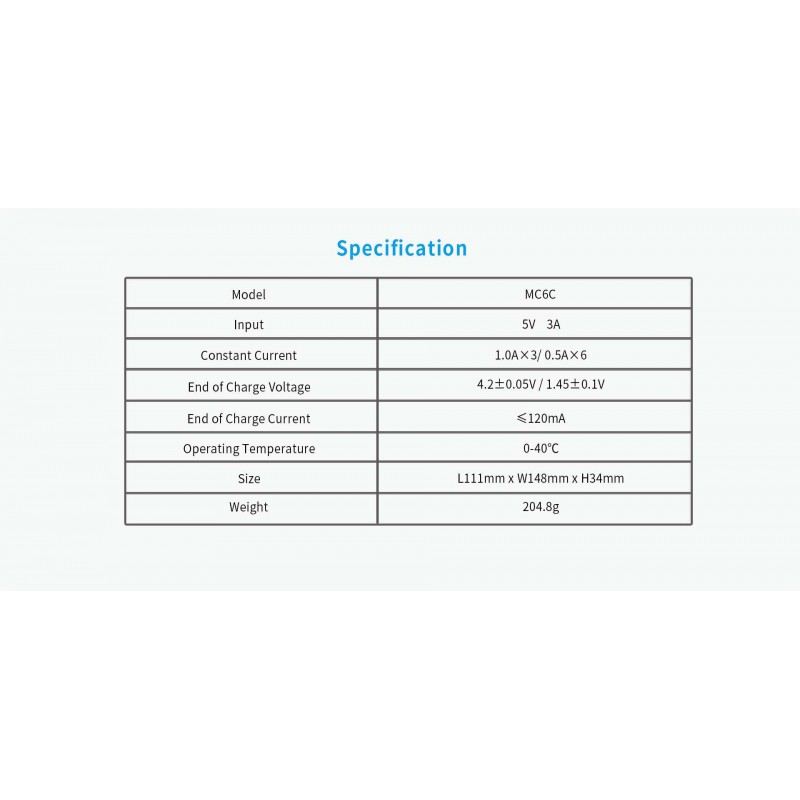 Specification

| Model | MC6C |
|---|---|
| Input | 5V 3A |
| Constant Current | 1.0A×3/ 0.5A×6 |
| End of Charge Voltage | 4.2±0.05V / 1.45±0.1V |
| End of Charge Current | ≤120mA |
| Operating Temperature | 0-40℃ |
| Size | L111mm x W148mm x H34mm |
| Weight | 204.8g |